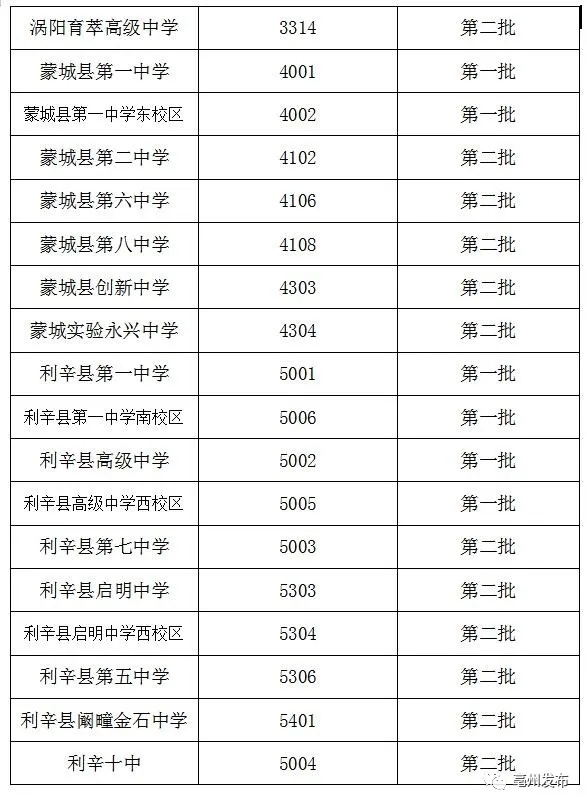 | 涡阳育萃高级中学 | 3314 | 第二批 |
|---|---|---|
| 蒙城县第一中学 | 4001 | 第一批 |
| 蒙城县第一中学东校区 | 4002 | 第一批 |
| 蒙城县第二中学 | 4102 | 第二批 |
| 蒙城县第六中学 | 4106 | 第二批 |
| 蒙城县第八中学 | 4108 | 第二批 |
| 蒙城县创新中学 | 4303 | 第二批 |
| 蒙城实验永兴中学 | 4304 | 第二批 |
| 利辛县第一中学 | 5001 | 第一批 |
| 利辛县第一中学南校区 | 5006 | 第一批 |
| 利辛县高级中学 | 5002 | 第一批 |
| 利辛县高级中学西校区 | 5005 | 第一批 |
| 利辛县第七中学 | 5003 | 第二批 |
| 利辛县启明中学 | 5303 | 第二批 |
| 利辛县启明中学西校区 | 5304 | 第二批 |
| 利辛县第五中学 | 5306 | 第二批 |
| 利辛县阚疃金石中学 | 5401 | 第二批 |
| 利辛十中 | 5004 | 第二批 |

亳州发布